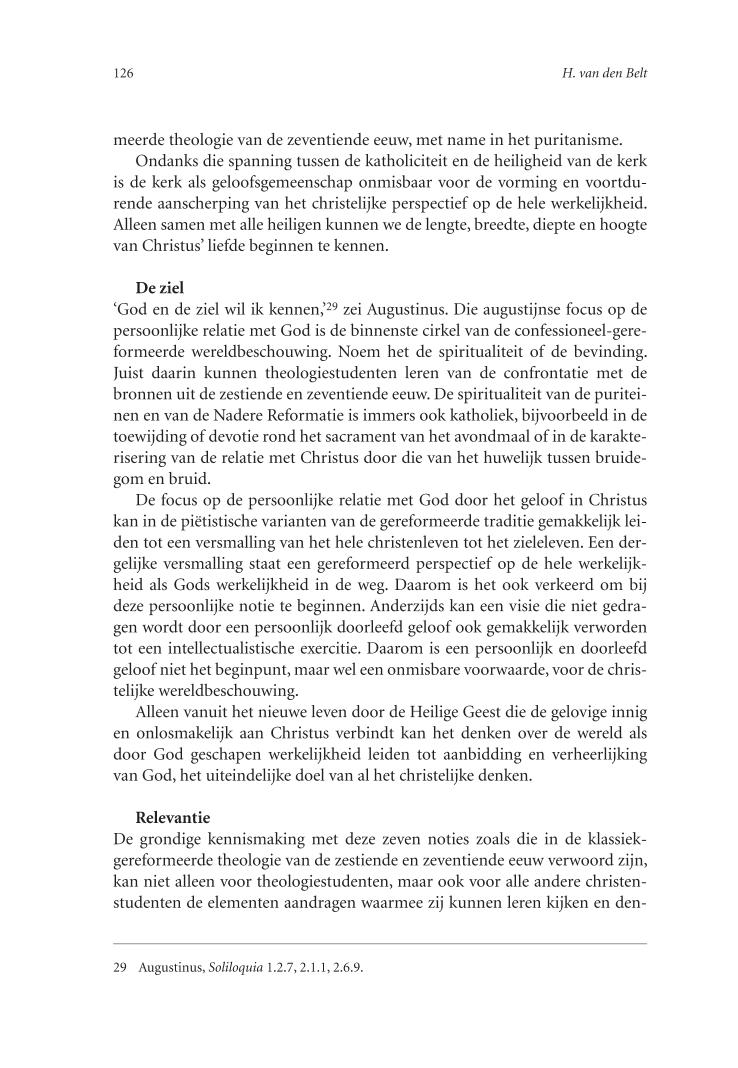 126 H. van den Belt

meerde theologie van de zeventiende eeuw, met name in het puritanisme.

Ondanks die spanning tussen de katholiciteit en de heiligheid van de kerk is de kerk als geloofsgemeenschap onmisbaar voor de vorming en voortdurende aanscherping van het christelijke perspectief op de hele werkelijkheid. Alleen samen met alle heiligen kunnen we de lengte, breedte, diepte en hoogte van Christus' liefde beginnen te kennen.

De ziel

'God en de ziel wil ik kennen,'$^{29}$ zei Augustinus. Die augustijnse focus op de persoonlijke relatie met God is de binnenste cirkel van de confessioneel-gereformeerde wereldbeschouwing. Noem het de spiritualiteit of de bevinding. Juist daarin kunnen theologiestudenten leren van de confrontatie met de bronnen uit de zestiende en zeventiende eeuw. De spiritualiteit van de puriteinen en van de Nadere Reformatie is immers ook katholiek, bijvoorbeeld in de toewijding of devotie rond het sacrament van het avondmaal of in de karakterisering van de relatie met Christus door die van het huwelijk tussen bruidegom en bruid.

De focus op de persoonlijke relatie met God door het geloof in Christus kan in de piëtistische varianten van de gereformeerde traditie gemakkelijk leiden tot een versmalling van het hele christenleven tot het zieleleven. Een dergelijke versmalling staat een gereformeerd perspectief op de hele werkelijkheid als Gods werkelijkheid in de weg. Daarom is het ook verkeerd om bij deze persoonlijke notie te beginnen. Anderzijds kan een visie die niet gedragen wordt door een persoonlijk doorleefd geloof ook gemakkelijk verworden tot een intellectualistische exercitie. Daarom is een persoonlijk en doorleefd geloof niet het beginpunt, maar wel een onmisbare voorwaarde, voor de christelijke wereldbeschouwing.

Alleen vanuit het nieuwe leven door de Heilige Geest die de gelovige innig en onlosmakelijk aan Christus verbindt kan het denken over de wereld als door God geschapen werkelijkheid leiden tot aanbidding en verheerlijking van God, het uiteindelijke doel van al het christelijke denken.

Relevantie

De grondige kennismaking met deze zeven noties zoals die in de klassiek-gereformeerde theologie van de zestiende en zeventiende eeuw verwoord zijn, kan niet alleen voor theologiestudenten, maar ook voor alle andere christenstudenten de elementen aandragen waarmee zij kunnen leren kijken en den-

29 Augustinus, Soliloquia 1.2.7, 2.1.1, 2.6.9.